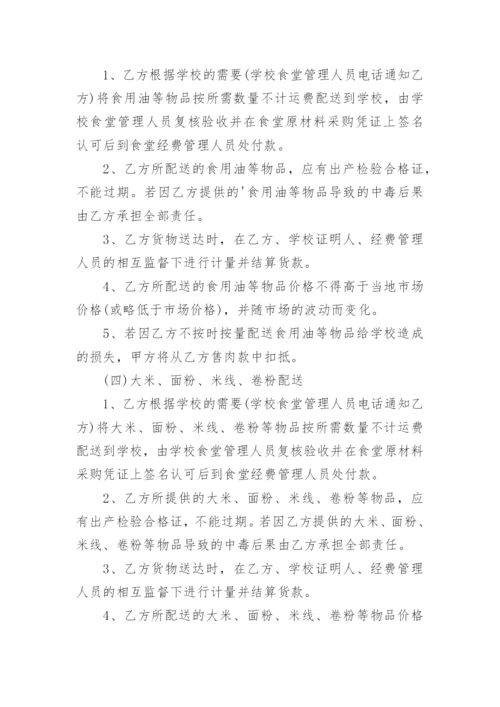 1、乙方根据学校的需要(学校食堂管理人员电话通知乙方)将食用油等物品按所需数量不计运费配送到学校，由学校食堂管理人员复核验收并在食堂原材料采购凭证上签名认可后到食堂经费管理人员处付款。

2、乙方所配送的食用油等物品，应有出产检验合格证，不能过期。若因乙方提供的'食用油等物品导致的中毒后果由乙方承担全部责任。

3、乙方货物送达时，在乙方、学校证明人、经费管理人员的相互监督下进行计量并结算货款。

4、乙方所配送的食用油等物品价格不得高于当地市场价格(或略低于市场价格)，并随市场的波动而变化。

5、若因乙方不按时按量配送食用油等物品给学校造成的损失，甲方将从乙方售肉款中扣抵。

(四)大米、面粉、米线、卷粉配送

1、乙方根据学校的需要(学校食堂管理人员电话通知乙方)将大米、面粉、米线、卷粉等物品按所需数量不计运费配送到学校，由学校食堂管理人员复核验收并在食堂原材料采购凭证上签名认可后到食堂经费管理人员处付款。

2、乙方所提供的大米、面粉、米线、卷粉等物品，应有出产检验合格证，不能过期。若因乙方提供的大米、面粉、米线、卷粉等物品导致的中毒后果由乙方承担全部责任。

3、乙方货物送达时，在乙方、学校证明人、经费管理人员的相互监督下进行计量并结算货款。

4、乙方所配送的大米、面粉、米线、卷粉等物品价格